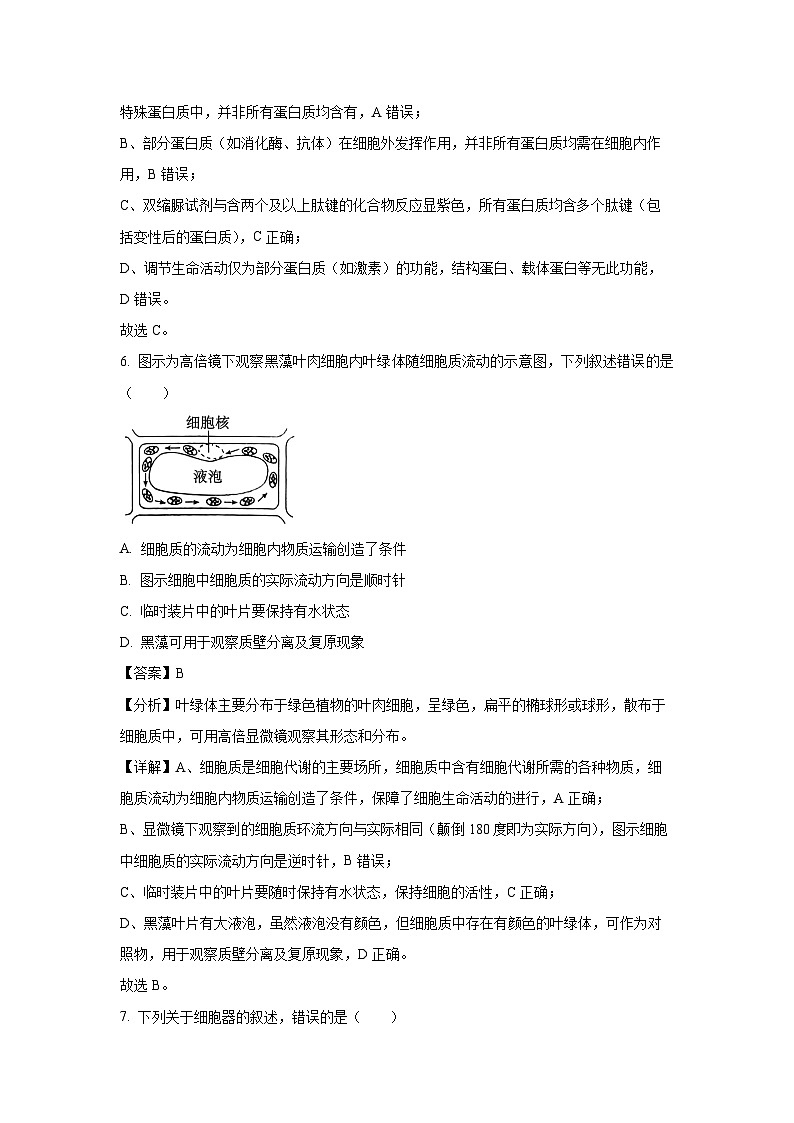 特殊蛋白质中，并非所有蛋白质均含有，A 错误；

B、部分蛋白质（如消化酶、抗体）在细胞外发挥作用，并非所有蛋白质均需在细胞内作用，B 错误；

C、双缩脲试剂与含两个及以上肽键的化合物反应显紫色，所有蛋白质均含多个肽键（包括变性后的蛋白质），C 正确；

D、调节生命活动仅为部分蛋白质（如激素）的功能，结构蛋白、载体蛋白等无此功能，D 错误。

故选 C。

6. 图示为高倍镜下观察黑藻叶肉细胞内叶绿体随细胞质流动的示意图，下列叙述错误的是（　　）

细胞核

液泡

A. 细胞质的流动为细胞内物质运输创造了条件

B. 图示细胞中细胞质的实际流动方向是顺时针

C. 临时装片中的叶片要保持有水状态

D. 黑藻可用于观察质壁分离及复原现象

【答案】B

【分析】叶绿体主要分布于绿色植物的叶肉细胞，呈绿色，扁平的椭球形或球形，散布于细胞质中，可用高倍显微镜观察其形态和分布。

【详解】A、细胞质是细胞代谢的主要场所，细胞质中含有细胞代谢所需的各种物质，细胞质流动为细胞内物质运输创造了条件，保障了细胞生命活动的进行，A 正确；

B、显微镜下观察到的细胞质环流方向与实际相同（颠倒 180 度即为实际方向），图示细胞中细胞质的实际流动方向是逆时针，B 错误；

C、临时装片中的叶片要随时保持有水状态，保持细胞的活性，C 正确；

D、黑藻叶片有大液泡，虽然液泡没有颜色，但细胞质中存在有颜色的叶绿体，可作为对照物，用于观察质壁分离及复原现象，D 正确。

故选 B。

7. 下列关于细胞器的叙述，错误的是（　　）